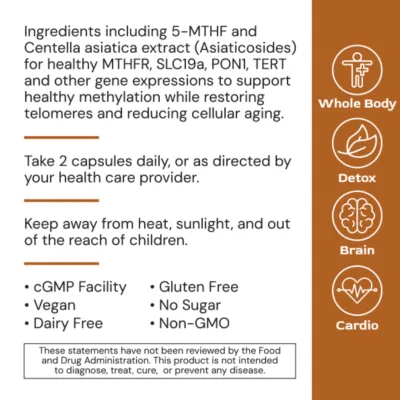 Ingredients including 5-MTHF and Centella asiatica extract (Asiaticosides) for healthy MTHFR, SLC19a, PON1, TERT and other gene expressions to support healthy methylation while restoring telomeres and reducing cellular aging.

Take 2 capsules daily, or as directed by your health care provider.

Keep away from heat, sunlight, and out of the reach of children.

• cGMP Facility
• Vegan
• Dairy Free

• Gluten Free
• No Sugar
• Non-GMO

These statements have not been reviewed by the Food and Drug Administration. This product is not intended to diagnose, treat, cure, or prevent any disease.

Whole Body

Detox

Brain

Cardio